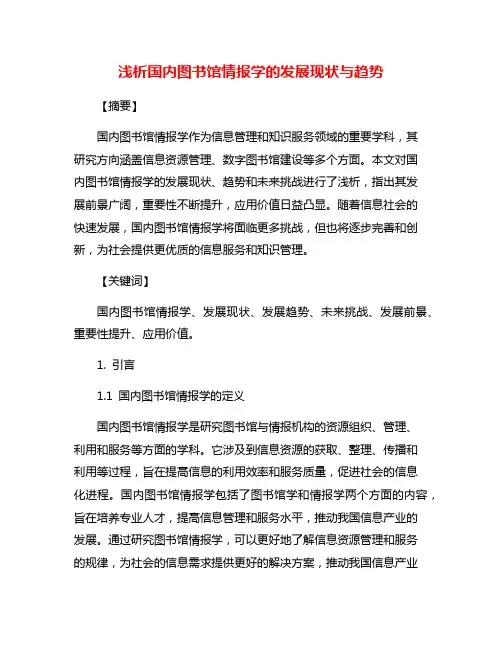 浅析国内图书馆情报学的发展现状与趋势

【摘要】

国内图书馆情报学作为信息管理和知识服务领域的重要学科，其研究方向涵盖信息资源管理、数字图书馆建设等多个方面。本文对国内图书馆情报学的发展现状、趋势和未来挑战进行了浅析，指出其发展前景广阔，重要性不断提升，应用价值日益凸显。随着信息社会的快速发展，国内图书馆情报学将面临更多挑战，但也将逐步完善和创新，为社会提供更优质的信息服务和知识管理。

【关键词】

国内图书馆情报学、发展现状、发展趋势、未来挑战、发展前景、重要性提升、应用价值。

1. 引言

1.1 国内图书馆情报学的定义

国内图书馆情报学是研究图书馆与情报机构的资源组织、管理、利用和服务等方面的学科。它涉及到信息资源的获取、整理、传播和利用等过程，旨在提高信息的利用效率和服务质量，促进社会的信息化进程。国内图书馆情报学包括了图书馆学和情报学两个方面的内容，旨在培养专业人才，提高信息管理和服务水平，推动我国信息产业的发展。通过研究图书馆情报学，可以更好地了解信息资源管理和服务的规律，为社会的信息需求提供更好的解决方案，推动我国信息产业